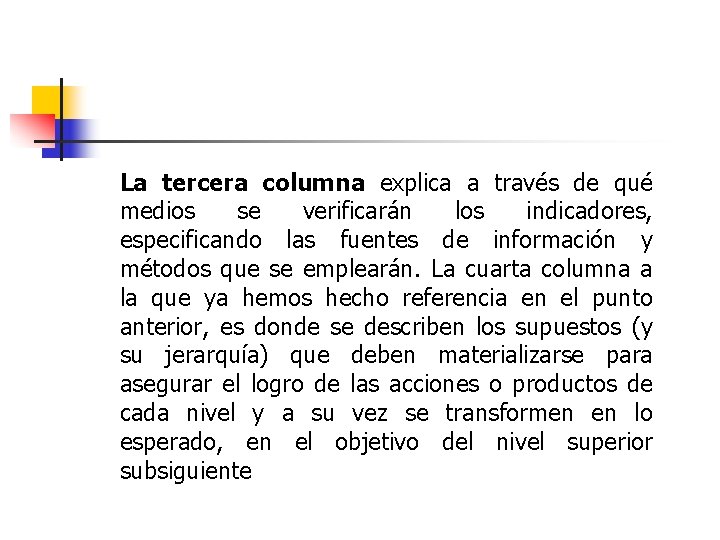 La tercera columna explica a través de qué medios se verificarán los indicadores, especificando las fuentes de información y métodos que se emplearán. La cuarta columna a la que ya hemos hecho referencia en el punto anterior, es donde se describen los supuestos (y su jerarquía) que deben materializarse para asegurar el logro de las acciones o productos de cada nivel y a su vez se transformen en lo esperado, en el objetivo del nivel superior subsiguiente